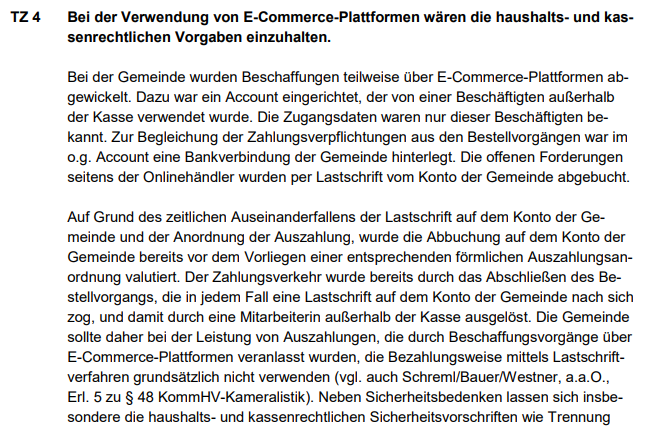 TZ 4 Bei der Verwendung von E-Commerce-Plattformen wären die haushalts- und kassenrechtlichen Vorgaben einzuhalten.

Bei der Gemeinde wurden Beschaffungen teilweise über E-Commerce-Plattformen abgewickelt. Dazu war ein Account eingerichtet, der von einer Beschäftigten außerhalb der Kasse verwendet wurde. Die Zugangsdaten waren nur dieser Beschäftigten bekannt. Zur Begleichung der Zahlungsverpflichtungen aus den Bestellvorgängen war im o.g. Account eine Bankverbindung der Gemeinde hinterlegt. Die offenen Forderungen seitens der Onlinehändler wurden per Lastschrift vom Konto der Gemeinde abgebucht.

Auf Grund des zeitlichen Auseinanderfallens der Lastschrift auf dem Konto der Gemeinde und der Anordnung der Auszahlung, wurde die Abbuchung auf dem Konto der Gemeinde bereits vor dem Vorliegen einer entsprechenden förmlichen Auszahlungsanordnung valutiert. Der Zahlungsverkehr wurde bereits durch das Abschließen des Bestellvorgangs, die in jedem Fall eine Lastschrift auf dem Konto der Gemeinde nach sich zog, und damit durch eine Mitarbeiterin außerhalb der Kasse ausgelöst. Die Gemeinde sollte daher bei der Leistung von Auszahlungen, die durch Beschaffungsvorgänge über E-Commerce-Plattformen veranlasst wurden, die Bezahlungsweise mittels Lastschriftverfahren grundsätzlich nicht verwenden (vgl. auch Schreml/Bauer/Westner, a.a.O., Erl. 5 zu § 48 KommHV-Kameralistik). Neben Sicherheitsbedenken lassen sich insbesondere die haushalts- und kassenrechtlichen Sicherheitsvorschriften wie Trennung